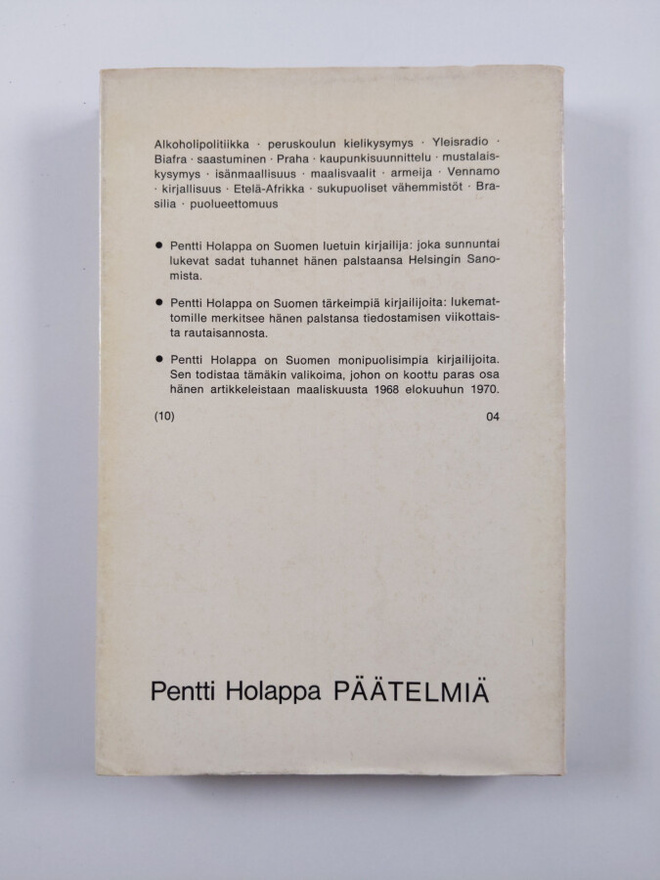 Alkoholipolitiikka · peruskoulun kielikysymys · Yleisradio · Biafra · saastuminen · Praha · kaupunkisuunnittelu · mustalaiskysymys · isänmaallisuus · maalisvaalit · armeija · Vennamo · kirjallisuus · Etelä-Afrikka · sukupuoliset vähemmistöt · Brasilia · puolueettomuus

● Pentti Holappa on Suomen luetuin kirjailija: joka sunnuntai lukevat sadat tuhannet hänen palstaansa Helsingin Sanomista.

● Pentti Holappa on Suomen tärkeimpiä kirjailijoita: lukemattomille merkitsee hänen palstansa tiedostamisen viikottaista rautaisannosta.

● Pentti Holappa on Suomen monipuolisimpia kirjailijoita. Sen todistaa tämäkin valikoima, johon on koottu paras osa hänen artikkeleistaan maaliskuusta 1968 elokuuhun 1970.

(10) 04

Pentti Holappa PÄÄTELMIÄ